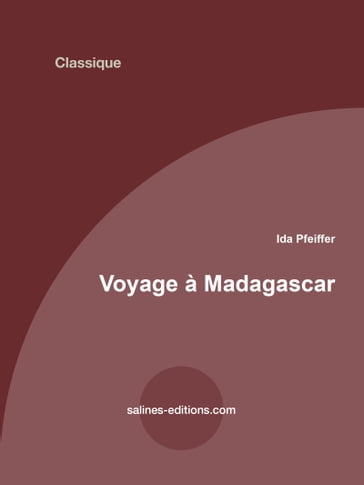 Classique

Ida Pfeiffer

Voyage à Madagascar

salines-editions.com